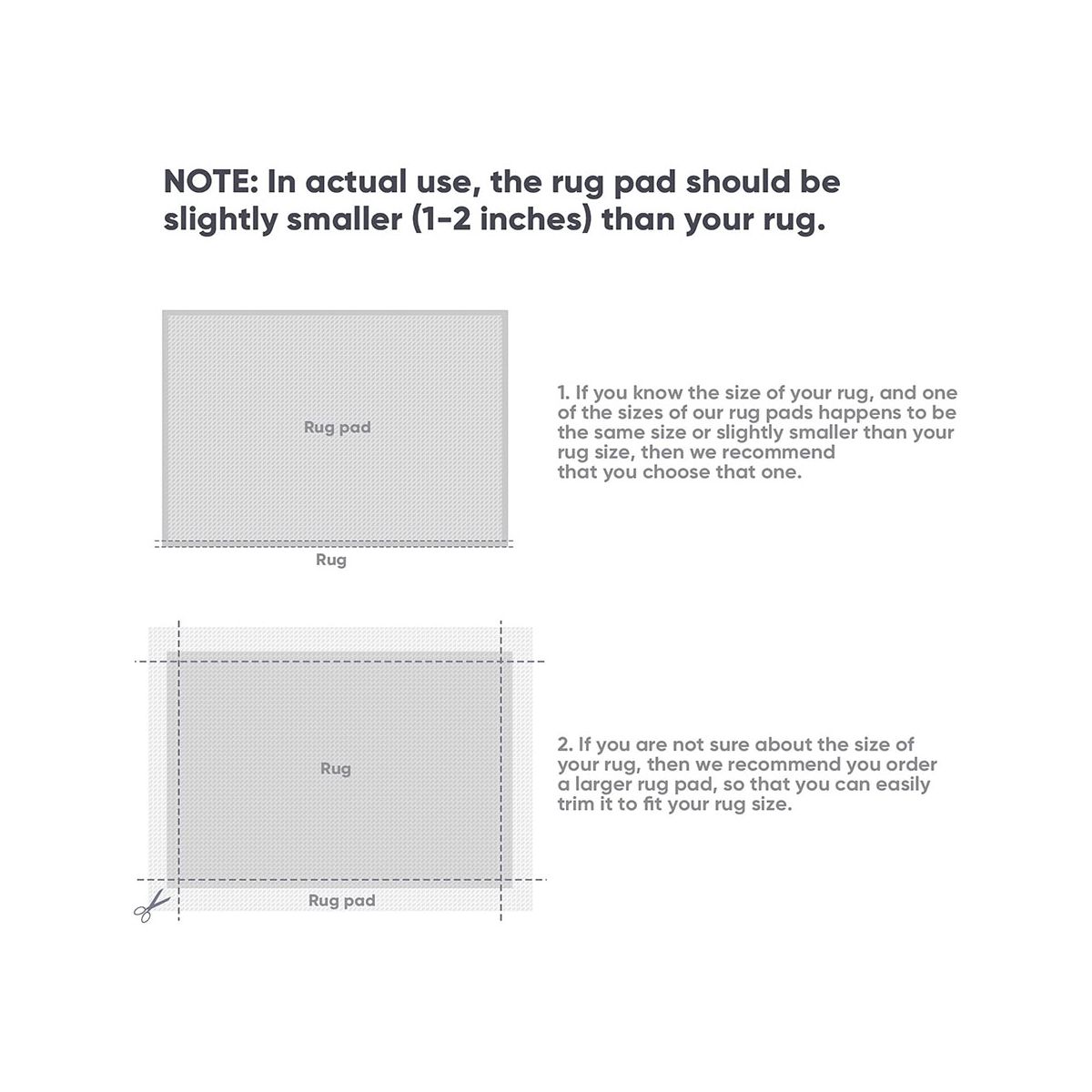 NOTE: In actual use, the rug pad should be slightly smaller (1-2 inches) than your rug.

Rug pad

Rug

1. If you know the size of your rug, and one of the sizes of our rug pads happens to be the same size or slightly smaller than your rug size, then we recommend that you choose that one.

Rug

Rug pad

2. If you are not sure about the size of your rug, then we recommend you order a larger rug pad, so that you can easily trim it to fit your rug size.